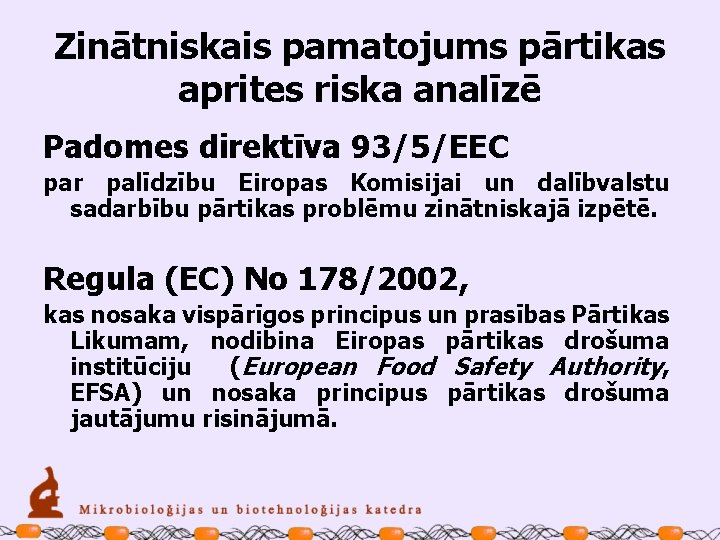 Zinātniskais pamatojums pārtikas aprites riska analīzē

Padomes direktīva 93/5/EEC

par palīdzību Eiropas Komisijai un dalībvalstu sadarbību pārtikas problēmu zinātniskajā izpētē.

Regula (EC) No 178/2002,

kas nosaka vispārīgos principus un prasības Pārtikas Likumam, nodibina Eiropas pārtikas drošuma institūciju (European Food Safety Authority, EFSA) un nosaka principus pārtikas drošuma jautājumu risinājumā.

Mikrobioloģijas un biotehnoloģijas katedra